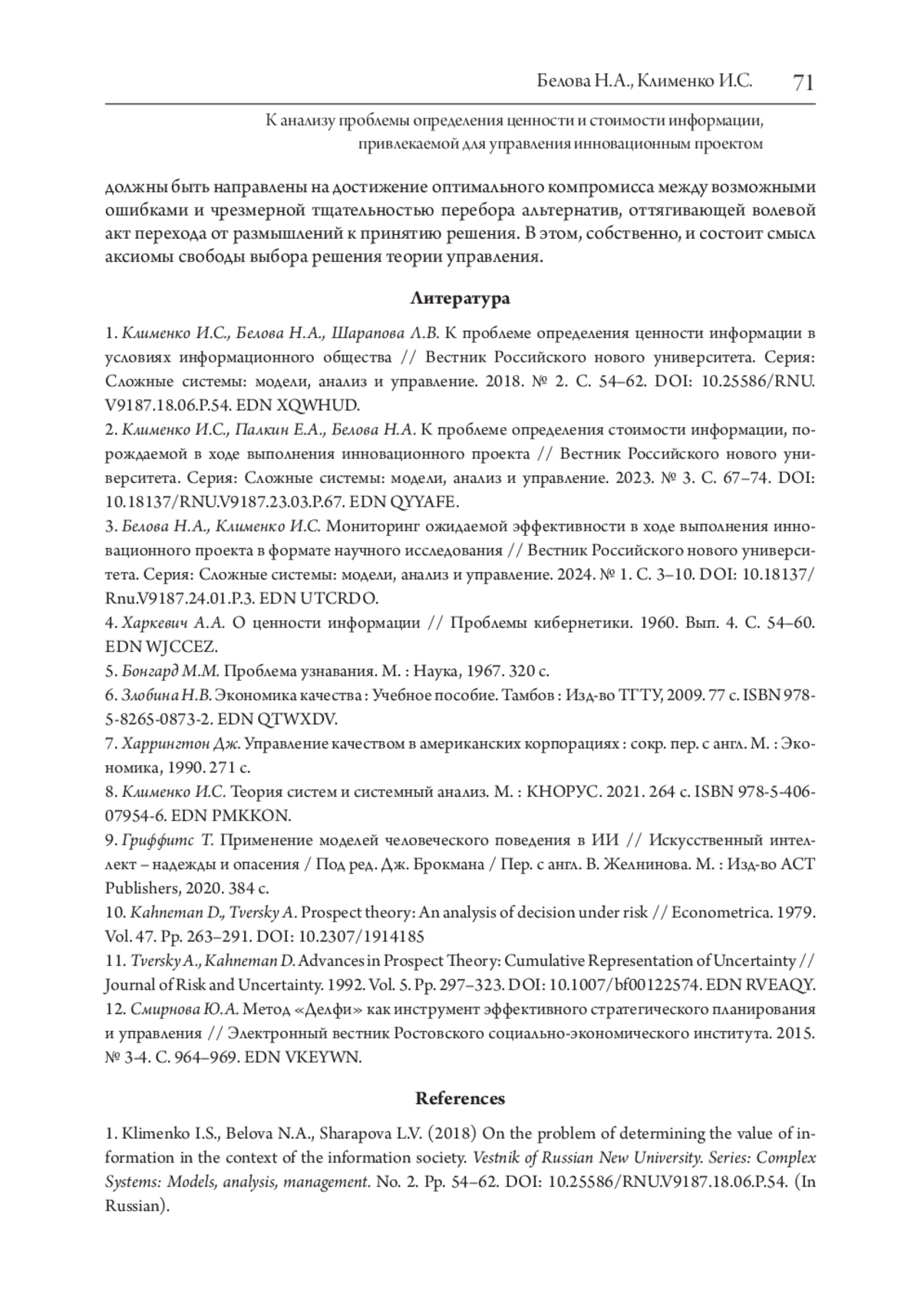 Белова Н.А., Клименко И.С. 71

К анализу проблемы определения ценности и стоимости информации, привлекаемой для управления инновационным проектом

должны быть направлены на достижение оптимального компромисса между возможными ошибками и чрезмерной тщательностью перебора альтернатив, оттягивающей волевой акт перехода от размышлений к принятию решения. В этом, собственно, и состоит смысл аксиомы свободы выбора решения теории управления.

Литература

1. Клименко И.С., Белова Н.А., Шарапова Л.В. К проблеме определения ценности информации в условиях информационного общества // Вестник Российского нового университета. Серия: Сложные системы: модели, анализ и управление. 2018. № 2. С. 54–62. DOI: 10.25586/RNU.V9187.18.06.P.54. EDN XQWHUD.
2. Клименко И.С., Палкин Е.А., Белова Н.А. К проблеме определения стоимости информации, порождаемой в ходе выполнения инновационного проекта // Вестник Российского нового университета. Серия: Сложные системы: модели, анализ и управление. 2023. № 3. С. 67–74. DOI: 10.18137/RNU.V9187.23.03.P.67. EDN QYYAFE.
3. Белова Н.А., Клименко И.С. Мониторинг ожидаемой эффективности в ходе выполнения инновационного проекта в формате научного исследования // Вестник Российского нового университета. Серия: Сложные системы: модели, анализ и управление. 2024. № 1. С. 3–10. DOI: 10.18137/Rnu.V9187.24.01.P.3. EDN UTCRDO.
4. Харкевич А.А. О ценности информации // Проблемы кибернетики. 1960. Вып. 4. С. 54–60. EDN WJCCEZ.
5. Бонгард М.М. Проблема узнавания. М. : Наука, 1967. 320 с.
6. Злобина Н.В. Экономика качества : Учебное пособие. Тамбов : Изд-во ТГТУ, 2009. 77 с. ISBN 978-5-8265-0873-2. EDN QTWXDV.
7. Харрингтон Дж. Управление качеством в американских корпорациях : сокр. пер. с англ. М. : Экономика, 1990. 271 с.
8. Клименко И.С. Теория систем и системный анализ. М. : КНОРУС. 2021. 264 с. ISBN 978-5-406-07954-6. EDN PMKKON.
9. Гриффитс Т. Применение моделей человеческого поведения в ИИ // Искусственный интеллект – надежды и опасения / Под ред. Дж. Брокмана / Пер. с англ. В. Желнинова. М. : Изд-во АСТ Publishers, 2020. 384 с.
10. Kahneman D., Tversky A. Prospect theory: An analysis of decision under risk // Econometrica. 1979. Vol. 47. Pp. 263–291. DOI: 10.2307/1914185
11. Tversky A., Kahneman D. Advances in Prospect Theory: Cumulative Representation of Uncertainty // Journal of Risk and Uncertainty. 1992. Vol. 5. Pp. 297–323. DOI: 10.1007/bf00122574. EDN RVEAQY.
12. Смирнова Ю.А. Метод «Делфи» как инструмент эффективного стратегического планирования и управления // Электронный вестник Ростовского социально-экономического института. 2015. № 3-4. С. 964–969. EDN VKEYWN.

References

1. Klimenko I.S., Belova N.A., Sharapova L.V. (2018) On the problem of determining the value of information in the context of the information society. Vestnik of Russian New University. Series: Complex Systems: Models, analysis, management. No. 2. Pp. 54–62. DOI: 10.25586/RNU.V9187.18.06.P.54. (In Russian).